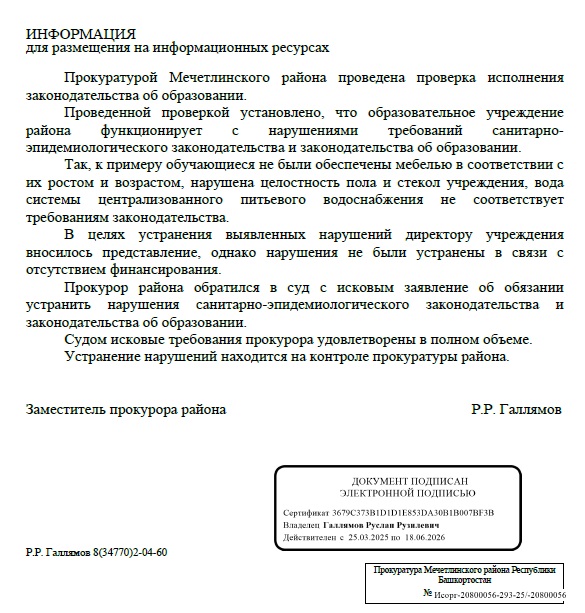 ИНФОРМАЦИЯ
для размещения на информационных ресурсах

Прокуратурой Мечетлинского района проведена проверка исполнения законодательства об образовании.

Проведенной проверкой установлено, что образовательное учреждение района функционирует с нарушениями требований санитарно-эпидемиологического законодательства и законодательства об образовании.

Так, к примеру обучающиеся не были обеспечены мебелью в соответствии с их ростом и возрастом, нарушена целостность пола и стекол учреждения, вода системы централизованного питьевого водоснабжения не соответствует требованиям законодательства.

В целях устранения выявленных нарушений директору учреждения вносилось представление, однако нарушения не были устранены в связи с отсутствием финансирования.

Прокурор района обратился в суд с исковым заявление об обязании устранить нарушения санитарно-эпидемиологического законодательства и законодательства об образовании.

Судом исковые требования прокурора удовлетворены в полном объеме.

Устранение нарушений находится на контроле прокуратуры района.

Заместитель прокурора района Р.Р. Галлямов

ДОКУМЕНТ ПОДПИСАН
ЭЛЕКТРОННОЙ ПОДПИСЬЮ

Сертификат 3679C373B1D1D1E853DA30B1B007BF3B
Владелец Галлямов Руслан Рузилевич
Действителен с 25.03.2025 по 18.06.2026

Р.Р. Галлямов 8(34770)2-04-60

Прокуратура Мечетлинского района Республики Башкортостан
№ Исорг-20800056-293-25/-20800056